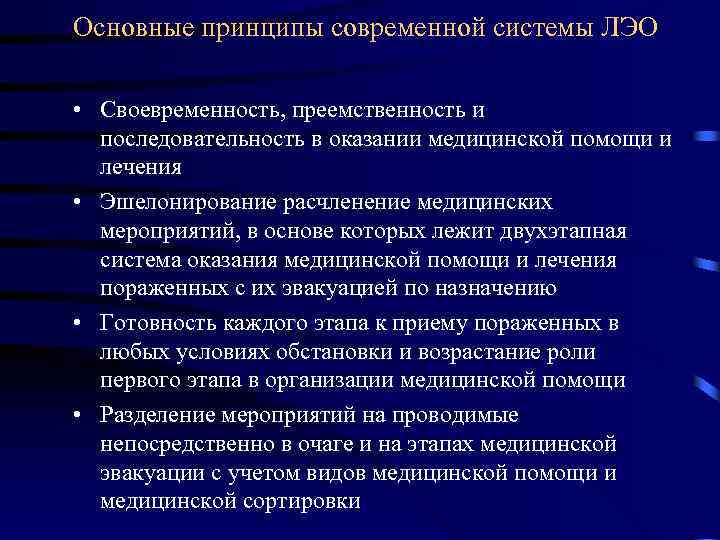 Основные принципы современной системы ЛЭО

• Своевременность, преемственность и последовательность в оказании медицинской помощи и лечения
• Эшелонирование расчленение медицинских мероприятий, в основе которых лежит двухэтапная система оказания медицинской помощи и лечения пораженных с их эвакуацией по назначению
• Готовность каждого этапа к приему пораженных в любых условиях обстановки и возрастание роли первого этапа в организации медицинской помощи
• Разделение мероприятий на проводимые непосредственно в очаге и на этапах медицинской эвакуации с учетом видов медицинской помощи и медицинской сортировки